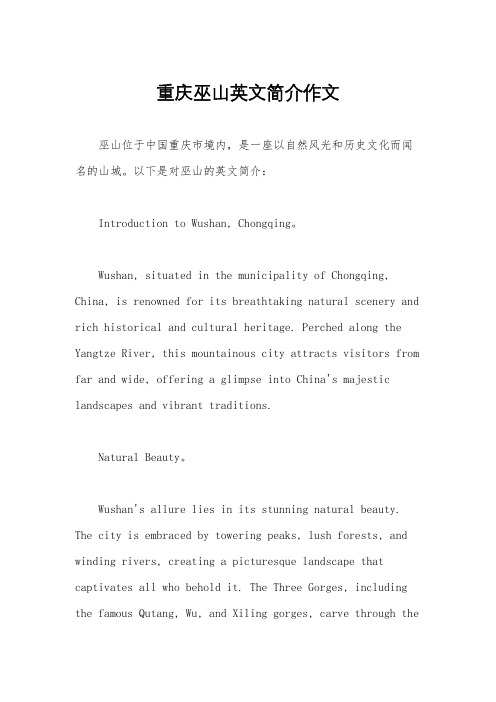 重庆巫山英文简介作文

巫山位于中国重庆市境内，是一座以自然风光和历史文化而闻名的山城。以下是对巫山的英文简介：

Introduction to Wushan, Chongqing。

Wushan, situated in the municipality of Chongqing, China, is renowned for its breathtaking natural scenery and rich historical and cultural heritage. Perched along the Yangtze River, this mountainous city attracts visitors from far and wide, offering a glimpse into China's majestic landscapes and vibrant traditions.

Natural Beauty。

Wushan's allure lies in its stunning natural beauty. The city is embraced by towering peaks, lush forests, and winding rivers, creating a picturesque landscape that captivates all who behold it. The Three Gorges, including the famous Qutang, Wu, and Xiling gorges, carve through the